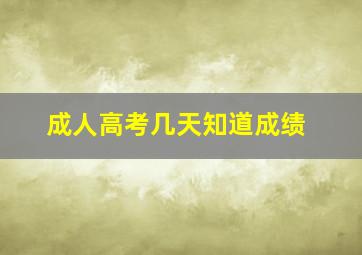 成人高考几天知道成绩